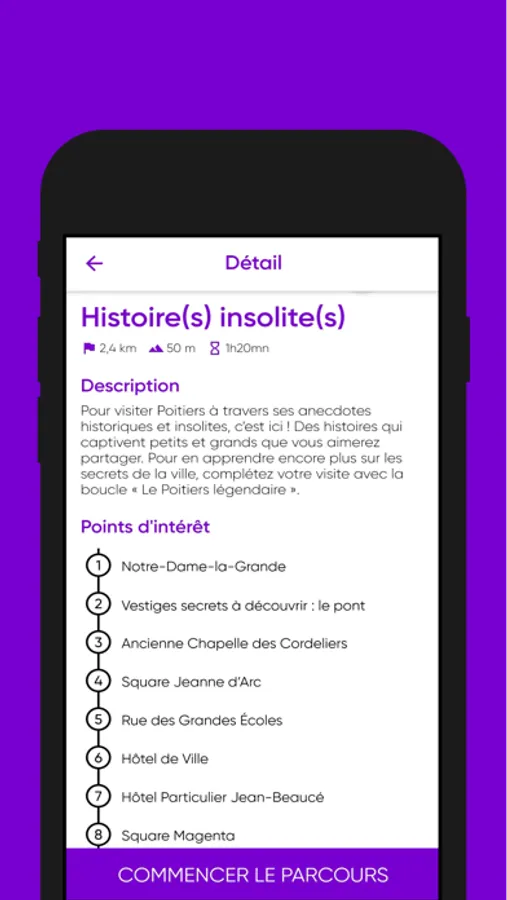 Détail

Histoire(s) insolite(s)

2,4 km 50 m 1h20mn

Description

Pour visiter Poitiers à travers ses anecdotes historiques et insolites, c'est ici ! Des histoires qui captivent petits et grands que vous aimerez partager. Pour en apprendre encore plus sur les secrets de la ville, complétez votre visite avec la boucle « Le Poitiers légendaire ».

Points d'intérêt

1 Notre-Dame-la-Grande
2 Vestiges secrets à découvrir : le pont
3 Ancienne Chapelle des Cordeliers
4 Square Jeanne d'Arc
5 Rue des Grandes Écoles
6 Hôtel de Ville
7 Hôtel Particulier Jean-Beaucé
8 Square Magenta

COMMENCER LE PARCOURS